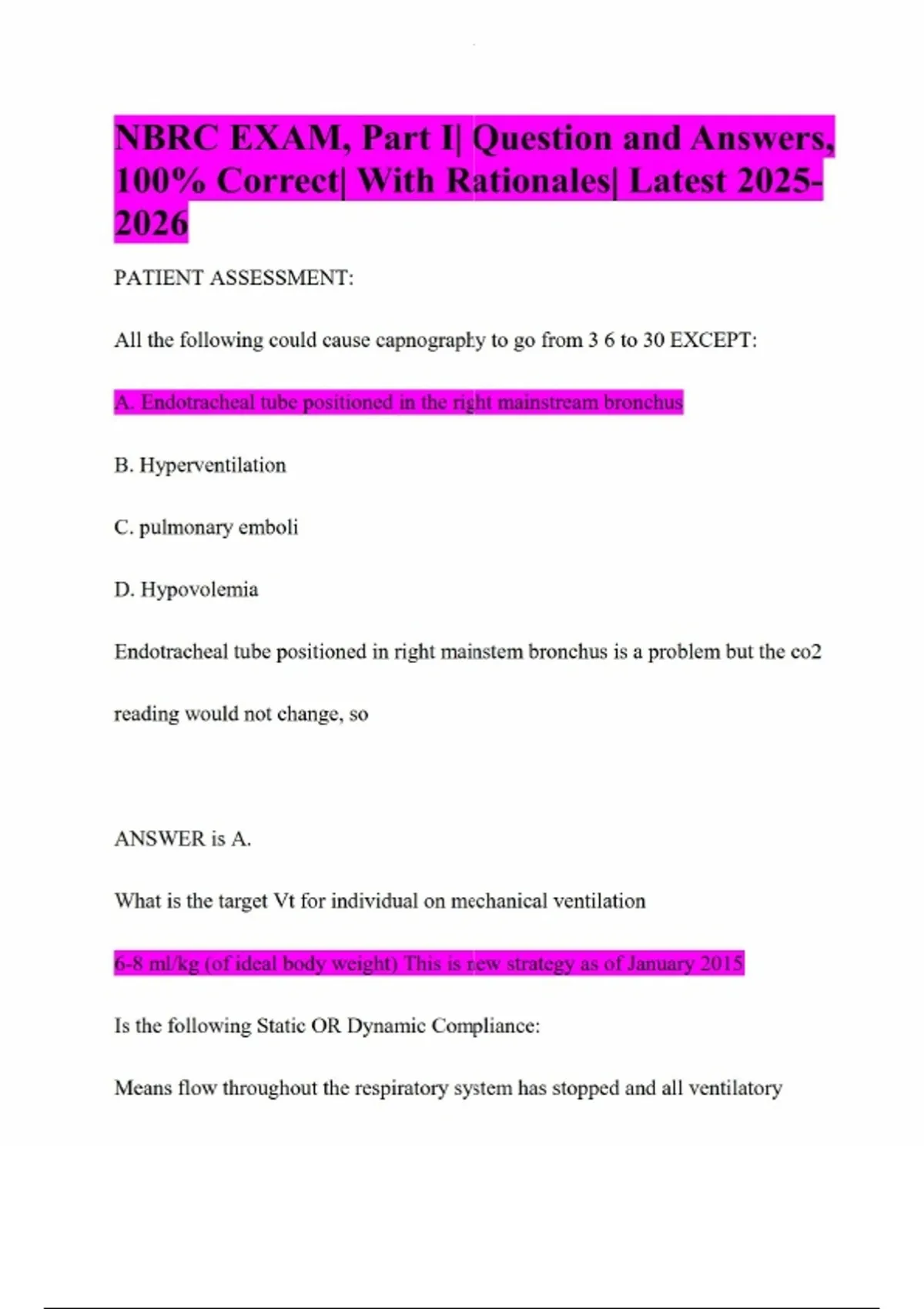 NBRC EXAM, Part I| Question and Answers, 100% Correct| With Rationales| Latest 2025-2026

PATIENT ASSESSMENT:

All the following could cause capnography to go from 3 6 to 30 EXCEPT:

A. Endotracheal tube positioned in the right mainstream bronchus

B. Hyperventilation

C. pulmonary emboli

D. Hypovolemia

Endotracheal tube positioned in right mainstem bronchus is a problem but the co2 reading would not change, so

ANSWER is A.

What is the target Vt for individual on mechanical ventilation

6-8 ml/kg (of ideal body weight) This is new strategy as of January 2015

Is the following Static OR Dynamic Compliance:

Means flow throughout the respiratory system has stopped and all ventilatory